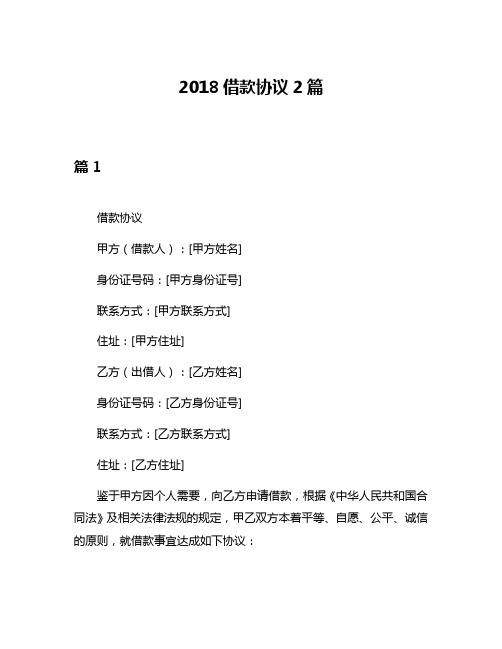 2018 借款协议 2 篇

篇 1

借款协议

甲方（借款人）：[甲方姓名]

身份证号码：[甲方身份证号]

联系方式：[甲方联系方式]

住址：[甲方住址]

乙方（出借人）：[乙方姓名]

身份证号码：[乙方身份证号]

联系方式：[乙方联系方式]

住址：[乙方住址]

鉴于甲方因个人需要，向乙方申请借款，根据《中华人民共和国合同法》及相关法律法规的规定，甲乙双方本着平等、自愿、公平、诚信的原则，就借款事宜达成如下协议：